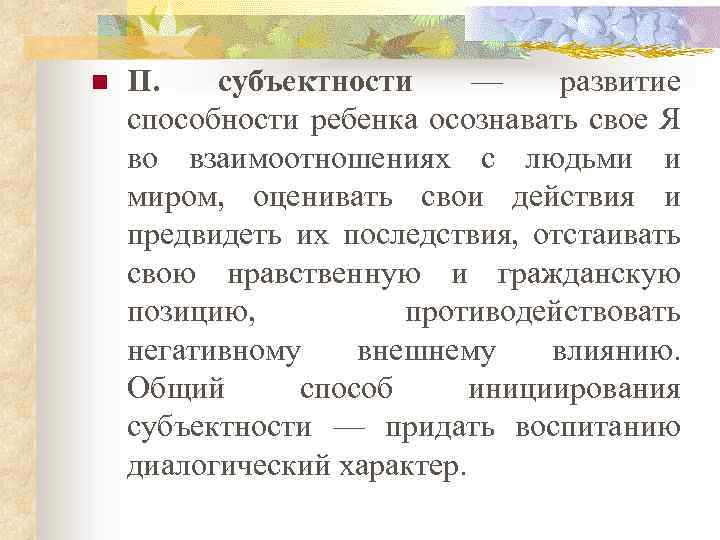 • П. субъектности — развитие способности ребенка осознавать свое Я во взаимоотношениях с людьми и миром, оценивать свои действия и предвидеть их последствия, отстаивать свою нравственную и гражданскую позицию, противодействовать негативному внешнему влиянию. Общий способ инициирования субъектности — придать воспитанию диалогический характер.